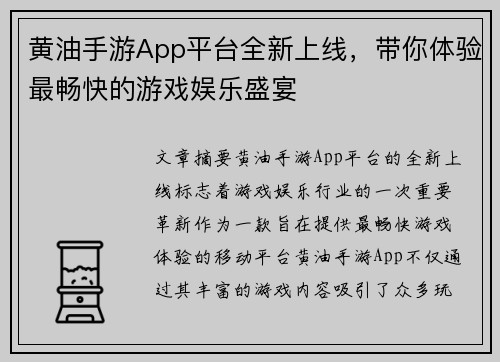 黄油手游App平台全新上线，带你体验最畅快的游戏娱乐盛宴

文章摘要黄油手游App平台的全新上线标志着游戏娱乐行业的一次重要革新作为一款旨在提供最畅快游戏体验的移动平台黄油手游App不仅通过其丰富的游戏内容吸引了众多玩